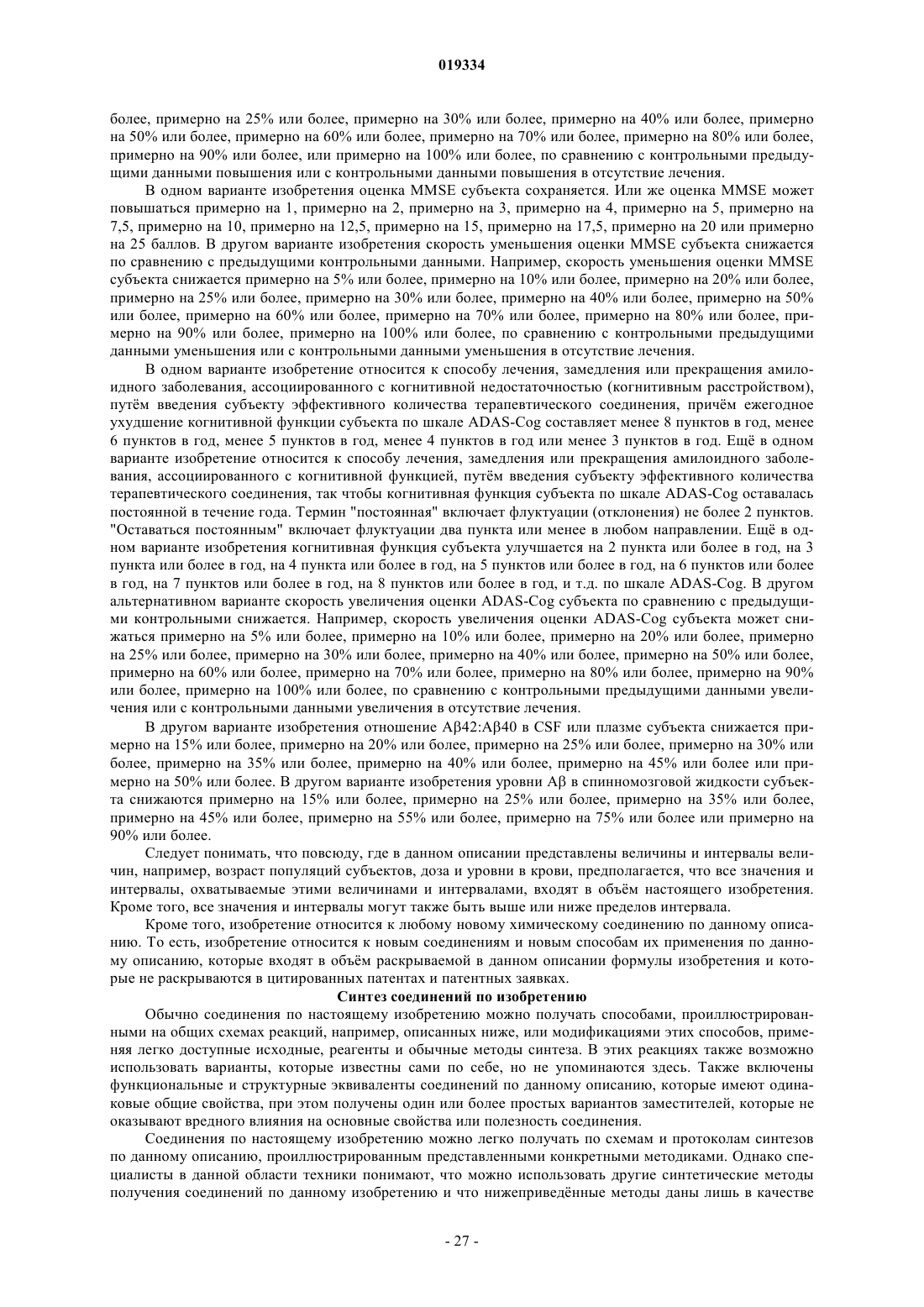 019334

более, примерно на 25% или более, примерно на 30% или более, примерно на 40% или более, примерно на 50% или более, примерно на 60% или более, примерно на 70% или более, примерно на 80% или более, примерно на 90% или более, или примерно на 100% или более, по сравнению с контрольными предыдущими данными повышения или с контрольными данными повышения в отсутствие лечения.

В одном варианте изобретения оценка MMSE субъекта сохраняется. Или же оценка MMSE может повышаться примерно на 1, примерно на 2, примерно на 3, примерно на 4, примерно на 5, примерно на 7,5, примерно на 10, примерно на 12,5, примерно на 15, примерно на 17,5, примерно на 20 или примерно на 25 баллов. В другом варианте изобретения скорость уменьшения оценки MMSE субъекта снижается по сравнению с предыдущими контрольными данными. Например, скорость уменьшения оценки MMSE субъекта снижается примерно на 5% или более, примерно на 10% или более, примерно на 20% или более, примерно на 25% или более, примерно на 30% или более, примерно на 40% или более, примерно на 50% или более, примерно на 60% или более, примерно на 70% или более, примерно на 80% или более, примерно на 90% или более, примерно на 100% или более, по сравнению с контрольными предыдущими данными уменьшения или с контрольными данными уменьшения в отсутствие лечения.

В одном варианте изобретение относится к способу лечения, замедления или прекращения амилоидного заболевания, ассоциированного с когнитивной недостаточностью (когнитивным расстройством), путём введения субъекту эффективного количества терапевтического соединения, причём ежегодное ухудшение когнитивной функции субъекта по шкале ADAS-Cog составляет менее 8 пунктов в год, менее 6 пунктов в год, менее 5 пунктов в год, менее 4 пунктов в год или менее 3 пунктов в год. Ещё в одном варианте изобретение относится к способу лечения, замедления или прекращения амилоидного заболевания, ассоциированного с когнитивной функцией, путём введения субъекту эффективного количества терапевтического соединения, так чтобы когнитивная функция субъекта по шкале ADAS-Cog оставалась постоянной в течение года. Термин "постоянная" включает флуктуации (отклонения) не более 2 пунктов. "Оставаться постоянным" включает флуктуации два пункта или менее в любом направлении. Ещё в одном варианте изобретения когнитивная функция субъекта улучшается на 2 пункта или более в год, на 3 пункта или более в год, на 4 пункта или более в год, на 5 пунктов или более в год, на 6 пунктов или более в год, на 7 пунктов или более в год, на 8 пунктов или более в год, и т.д. по шкале ADAS-Cog. В другом альтернативном варианте скорость увеличения оценки ADAS-Cog субъекта по сравнению с предыдущими контрольными снижается. Например, скорость увеличения оценки ADAS-Cog субъекта может снижаться примерно на 5% или более, примерно на 10% или более, примерно на 20% или более, примерно на 25% или более, примерно на 30% или более, примерно на 40% или более, примерно на 50% или более, примерно на 60% или более, примерно на 70% или более, примерно на 80% или более, примерно на 90% или более, примерно на 100% или более, по сравнению с контрольными предыдущими данными увеличения или с контрольными данными увеличения в отсутствие лечения.

В другом варианте изобретения отношение Aβ42:Aβ40 в CSF или плазме субъекта снижается примерно на 15% или более, примерно на 20% или более, примерно на 25% или более, примерно на 30% или более, примерно на 35% или более, примерно на 40% или более, примерно на 45% или более или примерно на 50% или более. В другом варианте изобретения уровни Aβ в спинномозговой жидкости субъекта снижаются примерно на 15% или более, примерно на 25% или более, примерно на 35% или более, примерно на 45% или более, примерно на 55% или более, примерно на 75% или более или примерно на 90% или более.

Следует понимать, что повсюду, где в данном описании представлены величины и интервалы величин, например, возраст популяций субъектов, доза и уровни в крови, предполагается, что все значения и интервалы, охватываемые этими величинами и интервалами, входят в объём настоящего изобретения. Кроме того, все значения и интервалы могут также быть выше или ниже пределов интервала.

Кроме того, изобретение относится к любому новому химическому соединению по данному описанию. То есть, изобретение относится к новым соединениям и новым способам их применения по данному описанию, которые входят в объём раскрываемой в данном описании формулы изобретения и которые не раскрываются в цитированных патентах и патентных заявках.

Синтез соединений по изобретению

Обычно соединения по настоящему изобретению можно получать способами, проиллюстрированными на общих схемах реакций, например, описанных ниже, или модификациями этих способов, применяя легко доступные исходные, реагенты и обычные методы синтеза. В этих реакциях также возможно использовать варианты, которые известны сами по себе, но не упоминаются здесь. Также включены функциональные и структурные эквиваленты соединений по данному описанию, которые имеют одинаковые общие свойства, при этом получены один или более простых вариантов заместителей, которые не оказывают вредного влияния на основные свойства или полезность соединения.

Соединения по настоящему изобретению можно легко получать по схемам и протоколам синтезов по данному описанию, проиллюстрированным представленными конкретными методиками. Однако специалисты в данной области техники понимают, что можно использовать другие синтетические методы получения соединений по данному изобретению и что нижеприведённые методы даны лишь в качестве

- 27 -